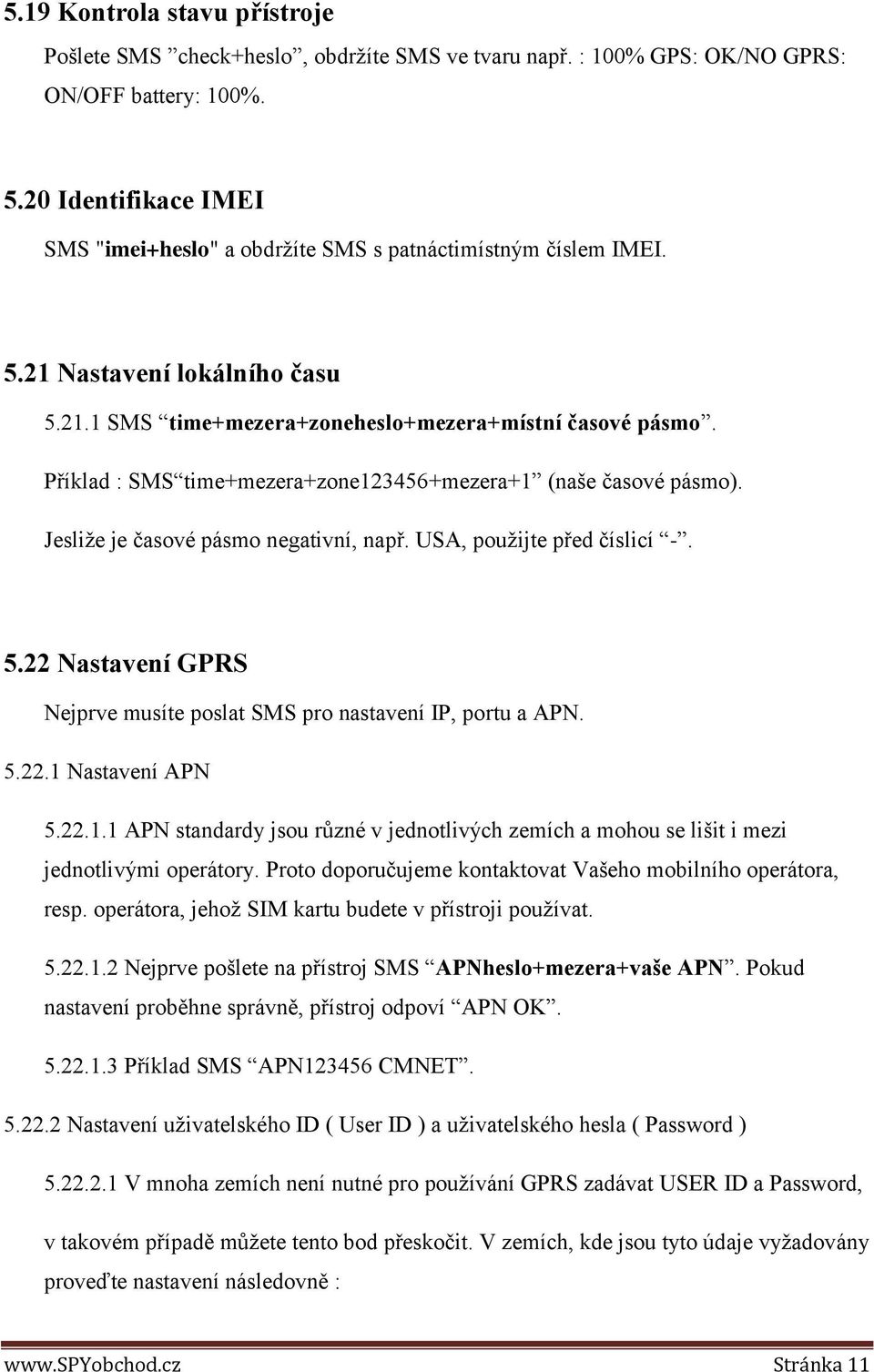 5.19 Kontrola stavu přístroje

Pošlete SMS ”check+heslo”, obdržíte SMS ve tvaru např. : 100% GPS: OK/NO GPRS: ON/OFF battery: 100%.

5.20 Identifikace IMEI

SMS "imei+heslo" a obdržíte SMS s patnáctimístným číslem IMEI.

5.21 Nastavení lokálního času

5.21.1 SMS “time+mezera+zoneheslo+mezera+místní časové pásmo”.

Příklad : SMS“time+mezera+zone123456+mezera+1” (naše časové pásmo).

Jesliže je časové pásmo negativní, např. USA, použijte před číslicí “-”.

5.22 Nastavení GPRS

Nejprve musíte poslat SMS pro nastavení IP, portu a APN.

5.22.1 Nastavení APN

5.22.1.1 APN standardy jsou různé v jednotlivých zemích a mohou se lišit i mezi jednotlivými operátory. Proto doporučujeme kontaktovat Vašeho mobilního operátora, resp. operátora, jehož SIM kartu budete v přístroji používat.

5.22.1.2 Nejprve pošlete na přístroj SMS “APNheslo+mezera+vaše APN”. Pokud nastavení proběhne správně, přístroj odpoví “APN OK”.

5.22.1.3 Příklad SMS “APN123456 CMNET”.

5.22.2 Nastavení uživatelského ID ( User ID ) a uživatelského hesla ( Password )

5.22.2.1 V mnoha zemích není nutné pro používání GPRS zadávat USER ID a Password, v takovém případě můžete tento bod přeskočit. V zemích, kde jsou tyto údaje vyžadovány proveďte nastavení následovně :

www.SPYobchod.cz Stránka 11